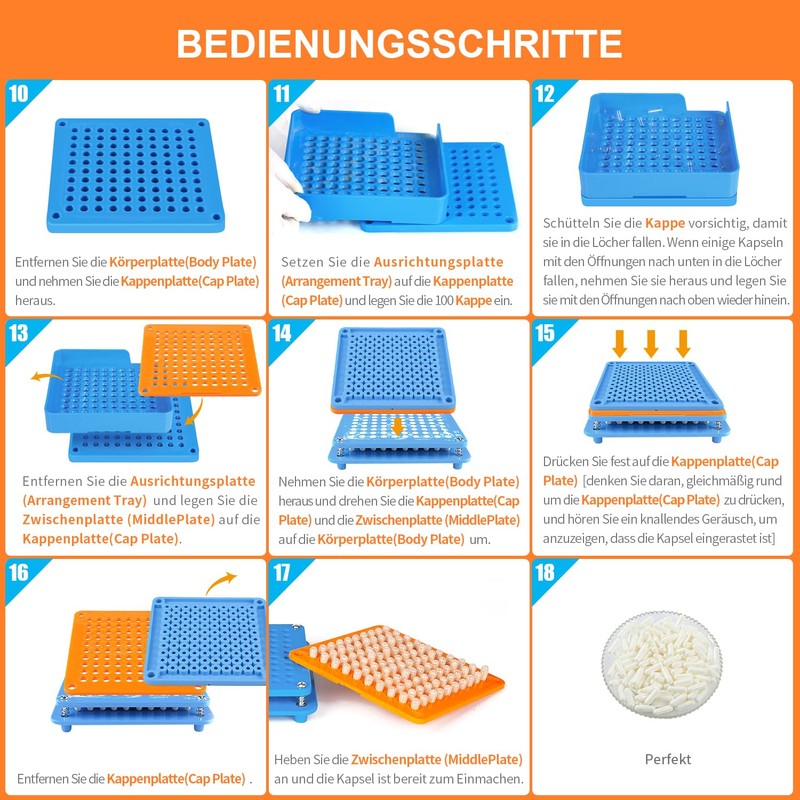 BEDIENUNGSSCHRITTE

10

Entfernen Sie die Körperplatte(Body Plate) und nehmen Sie die Kappenplatte(Cap Plate) heraus.

11

Setzen Sie die Ausrichtungsplatte (Arrangement Tray) auf die Kappenplatte (Cap Plate) und legen Sie die 100 Kappe ein.

12

Schütteln Sie die Kappe vorsichtig, damit sie in die Löcher fallen. Wenn einige Kapseln mit den Öffnungen nach unten in die Löcher fallen, nehmen Sie sie heraus und legen Sie sie mit den Öffnungen nach oben wieder hinein.

13

Entfernen Sie die Ausrichtungsplatte (Arrangement Tray) und legen Sie die Zwischenplatte (MiddlePlate) auf die Kappenplatte(Cap Plate).

14

Nehmen Sie die Körperplatte(Body Plate) heraus und drehen Sie die Kappenplatte(Cap Plate) und die Zwischenplatte (MiddlePlate) auf die Körperplatte(Body Plate) um.

15

Drücken Sie fest auf die Kappenplatte(Cap Plate) [denken Sie daran, gleichmäßig rund um die Kappenplatte(Cap Plate) zu drücken, und hören Sie ein knallendes Geräusch, um anzuzeigen, dass die Kapsel eingerastet ist]

16

Entfernen Sie die Kappenplatte(Cap Plate) .

17

Heben Sie die Zwischenplatte (MiddlePlate) an und die Kapsel ist bereit zum Einmachen.

18

Perfekt